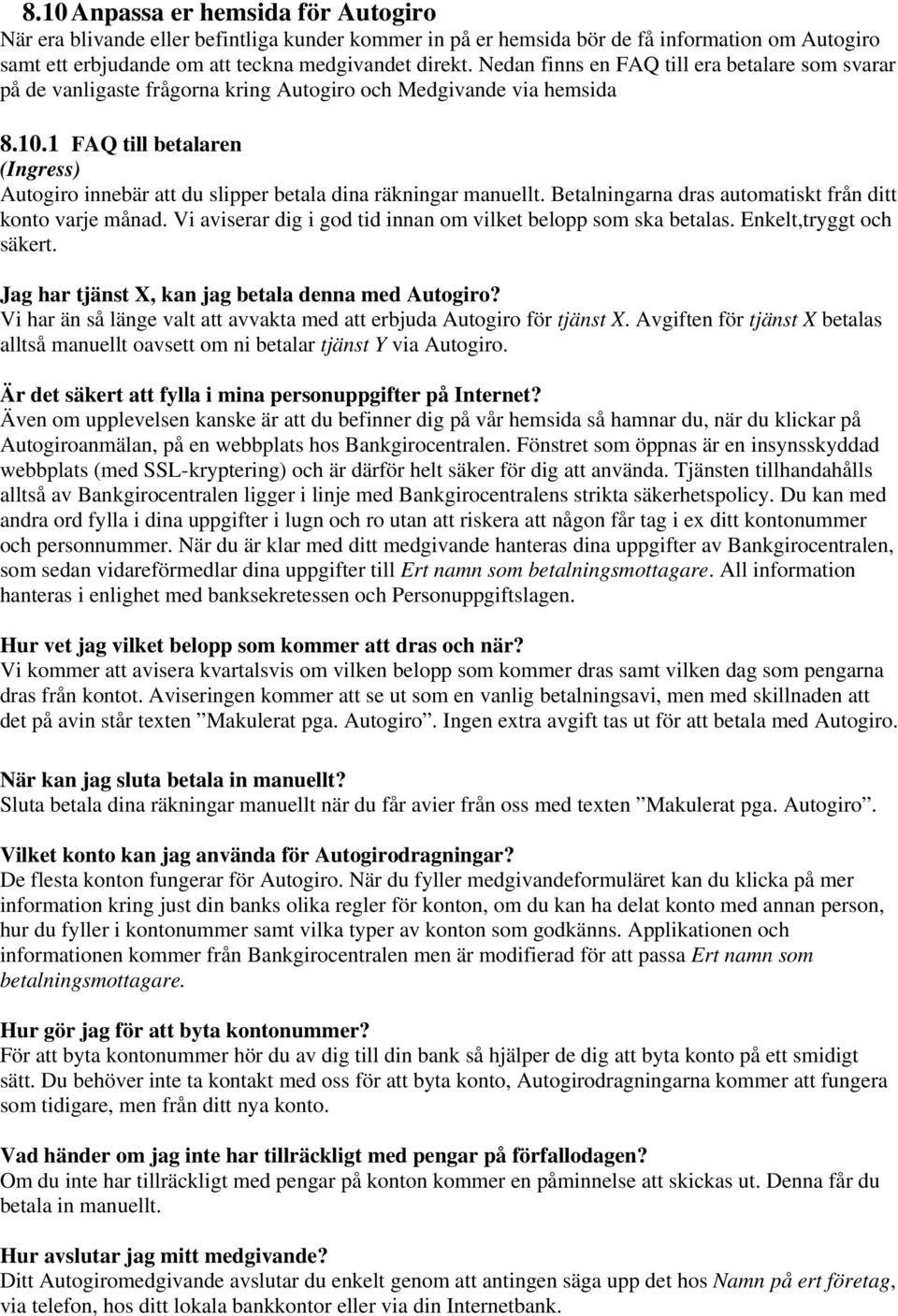 8.10 Anpassa er hemsida för Autogiro
När era blivande eller befintliga kunder kommer in på er hemsida bör de få information om Autogiro samt ett erbjudande om att teckna medgivandet direkt. Nedan finns en FAQ till era betalare som svarar på de vanligaste frågorna kring Autogiro och Medgivande via hemsida

8.10.1 FAQ till betalaren
(Ingress)
Autogiro innebär att du slipper betala dina räkningar manuellt. Betalningarna dras automatiskt från ditt konto varje månad. Vi aviserar dig i god tid innan om vilket belopp som ska betalas. Enkelt,tryggt och säkert.

Jag har tjänst X, kan jag betala denna med Autogiro?
Vi har än så länge valt att avvakta med att erbjuda Autogiro för tjänst X. Avgiften för tjänst X betalas alltså manuellt oavsett om ni betalar tjänst Y via Autogiro.

Är det säkert att fylla i mina personuppgifter på Internet?
Även om upplevelsen kanske är att du befinner dig på vår hemsida så hamnar du, när du klickar på Autogiroanmälan, på en webbplats hos Bankgirocentralen. Fönstret som öppnas är en insynsskyddad webbplats (med SSL-kryptering) och är därför helt säker för dig att använda. Tjänsten tillhandahålls alltså av Bankgirocentralen ligger i linje med Bankgirocentralens strikta säkerhetspolicy. Du kan med andra ord fylla i dina uppgifter i lugn och ro utan att riskera att någon får tag i ex ditt kontonummer och personnummer. När du är klar med ditt medgivande hanteras dina uppgifter av Bankgirocentralen, som sedan vidareförmedlar dina uppgifter till Ert namn som betalningsmottagare. All information hanteras i enlighet med banksekretessen och Personuppgiftslagen.

Hur vet jag vilket belopp som kommer att dras och när?
Vi kommer att avisera kvartalsvis om vilken belopp som kommer dras samt vilken dag som pengarna dras från kontot. Aviseringen kommer att se ut som en vanlig betalningsavi, men med skillnaden att det på avin står texten ”Makulerat pga. Autogiro”. Ingen extra avgift tas ut för att betala med Autogiro.

När kan jag sluta betala in manuellt?
Sluta betala dina räkningar manuellt när du får avier från oss med texten ”Makulerat pga. Autogiro”.

Vilket konto kan jag använda för Autogirodragningar?
De flesta konton fungerar för Autogiro. När du fyller medgivandeformuläret kan du klicka på mer information kring just din banks olika regler för konton, om du kan ha delat konto med annan person, hur du fyller i kontonummer samt vilka typer av konton som godkänns. Applikationen och informationen kommer från Bankgirocentralen men är modifierad för att passa Ert namn som betalningsmottagare.

Hur gör jag för att byta kontonummer?
För att byta kontonummer hör du av dig till din bank så hjälper de dig att byta konto på ett smidigt sätt. Du behöver inte ta kontakt med oss för att byta konto, Autogirodragningarna kommer att fungera som tidigare, men från ditt nya konto.

Vad händer om jag inte har tillräckligt med pengar på förfallodagen?
Om du inte har tillräckligt med pengar på konton kommer en påminnelse att skickas ut. Denna får du betala in manuellt.

Hur avslutar jag mitt medgivande?
Ditt Autogiromedgivande avslutar du enkelt genom att antingen säga upp det hos Namn på ert företag, via telefon, hos ditt lokala bankkontor eller via din Internetbank.